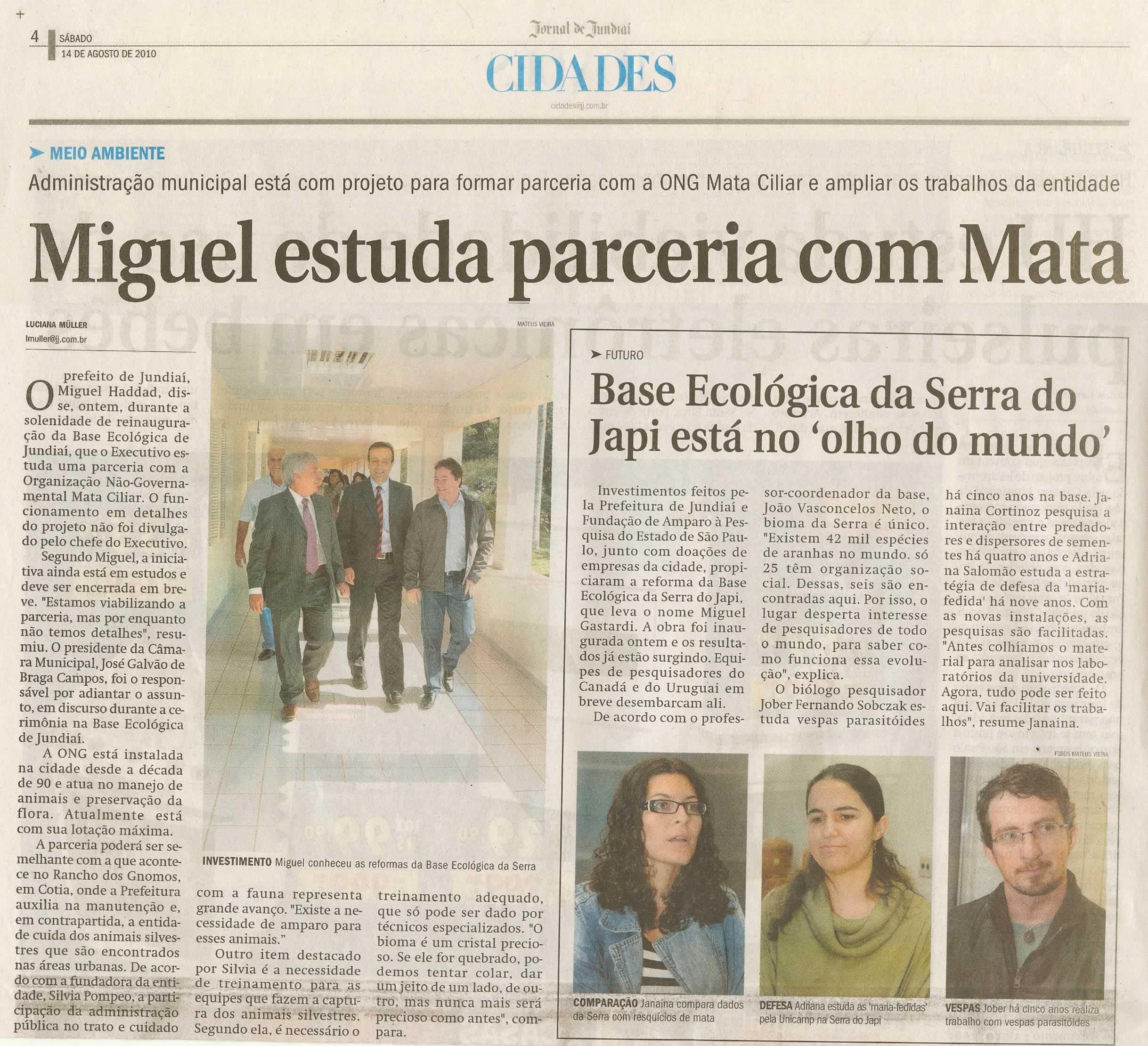 4 SÁBADO
14 DE AGOSTO DE 2010

Jornal de Jundiaí

CIDADES

cidades@jj.com.br

MEIO AMBIENTE

Administração municipal está com projeto para formar parceria com a ONG Mata Ciliar e ampliar os trabalhos da entidade

Miguel estuda parceria com Mata

LUCIANA MÜLLER
lmuller@jj.com.br

O prefeito de Jundiaí, Miguel Haddad, disse, ontem, durante a solenidade de reinauguração da Base Ecológica de Jundiaí, que o Executivo estuda uma parceria com a Organização Não-Governamental Mata Ciliar. O funcionamento em detalhes do projeto não foi divulgado pelo chefe do Executivo.

Segundo Miguel, a iniciativa ainda está em estudos e deve ser encerrada em breve. "Estamos viabilizando a parceria, mas por enquanto não temos detalhes", resumiu. O presidente da Câmara Municipal, José Galvão de Braga Campos, foi o responsável por adiantar o assunto, em discurso durante a cerimônia na Base Ecológica de Jundiaí.

A ONG está instalada na cidade desde a década de 90 e atua no manejo de animais e preservação da flora. Atualmente está com sua lotação máxima.

A parceria poderá ser semelhante com a que acontece no Rancho dos Gnomos, em Cotia, onde a Prefeitura auxilia na manutenção e, em contrapartida, a entidade cuida dos animais silvestres que são encontrados nas áreas urbanas. De acordo com a fundadora da entidade, Silvia Pompeo, a participação da administração pública no trato e cuidado com a fauna representa grande avanço. "Existe a necessidade de amparo para esses animais."

Outro item destacado por Silvia é a necessidade de treinamento para as equipes que fazem a captura dos animais silvestres. Segundo ela, é necessário o treinamento adequado, que só pode ser dado por técnicos especializados. "O bioma é um cristal precioso. Se ele for quebrado, podemos tentar colar, dar um jeito de um lado, de outro, mas nunca mais será precioso como antes", compara.

MATEUS VIEIRA

INVESTIMENTO Miguel conheceu as reformas da Base Ecológica da Serra

FUTURO

Base Ecológica da Serra do Japi está no 'olho do mundo'

Investimentos feitos pela Prefeitura de Jundiaí e Fundação de Amparo à Pesquisa do Estado de São Paulo, junto com doações de empresas da cidade, propiciaram a reforma da Base Ecológica da Serra do Japi, que leva o nome Miguel Gastardi. A obra foi inaugurada ontem e os resultados já estão surgindo. Equipes de pesquisadores do Canadá e do Uruguai em breve desembarcam ali.

De acordo com o professor-coordenador da base, João Vasconcelos Neto, o bioma da Serra é único. "Existem 42 mil espécies de aranhas no mundo. só 25 têm organização social. Dessas, seis são encontradas aqui. Por isso, o lugar desperta interesse de pesquisadores de todo o mundo, para saber como funciona essa evolução", explica.

O biólogo pesquisador Jober Fernando Sobczak estuda vespas parasitóides há cinco anos na base. Janaina Cortinoz pesquisa a interação entre predadores e dispersores de sementes há quatro anos e Adriana Salomão estuda a estratégia de defesa da 'maria-fedida' há nove anos. Com as novas instalações, as pesquisas são facilitadas. "Antes colhíamos o material para analisar nos laboratórios da universidade. Agora, tudo pode ser feito aqui. Vai facilitar os trabalhos", resume Janaina.

FOTOS MATEUS VIEIRA

COMPARAÇÃO Janaina compara dados da Serra com resquícios de mata

DEFESA Adriana estuda as 'maria-fedidas' pela Unicamp na Serra do Japi

VESPAS Jober há cinco anos realiza trabalho com vespas parasitóides